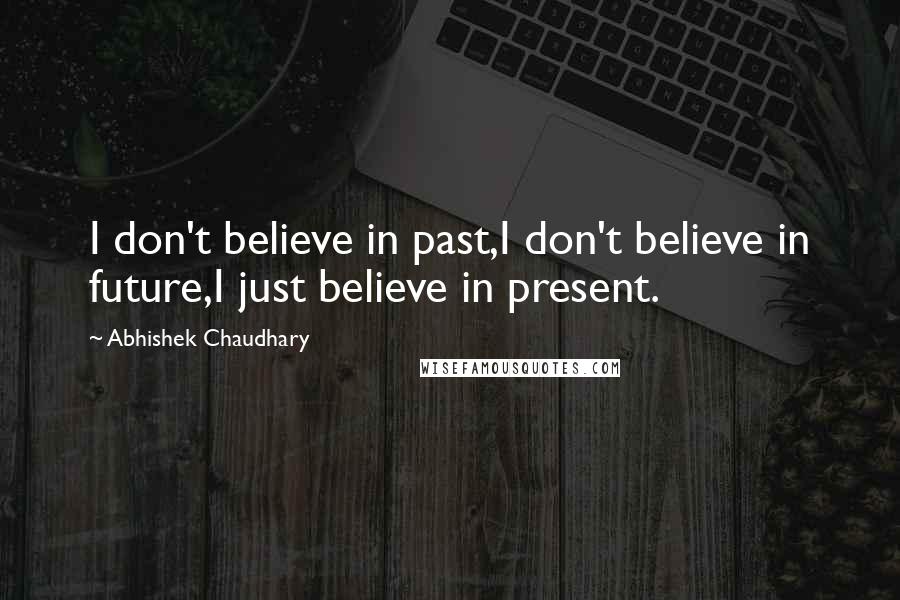 I don't believe in past,I don't believe in future,I just believe in present.

~ Abhishek Chaudhary

WISEFAMOUSQUOTES.COM